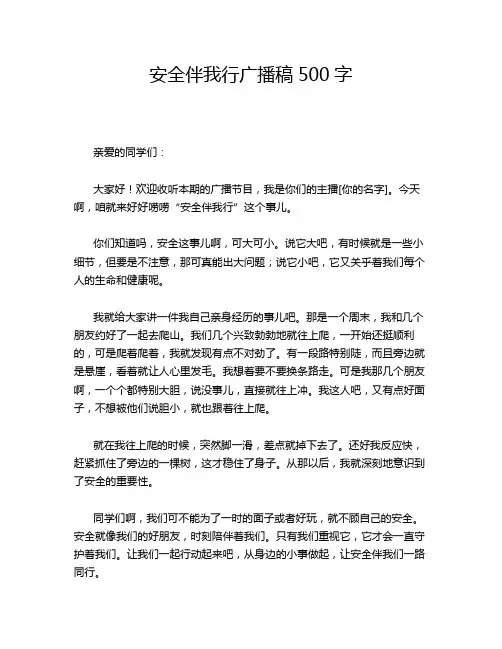 安全伴我行广播稿 500 字

亲爱的同学们：

大家好！欢迎收听本期的广播节目，我是你们的主播[你的名字]。今天啊，咱就来好好唠唠“安全伴我行”这个事儿。

你们知道吗，安全这事儿啊，可大可小。说它大吧，有时候就是一些小细节，但要是不注意，那可真能出大问题；说它小吧，它又关乎着我们每个人的生命和健康呢。

我就给大家讲一件我自己亲身经历的事儿吧。那是一个周末，我和几个朋友约好了一起去爬山。我们几个兴致勃勃地就往上爬，一开始还挺顺利的，可是爬着爬着，我就发现有点不对劲了。有一段路特别陡，而且旁边就是悬崖，看着就让人心里发毛。我想着要不要换条路走。可是我那几个朋友啊，一个个都特别大胆，说没事儿，直接就往上冲。我这人吧，又有点好面子，不想被他们说胆小，就也跟着往上爬。

就在我往上爬的时候，突然脚一滑，差点就掉下去了。还好我反应快，赶紧抓住了旁边的一棵树，这才稳住了身子。从那以后，我就深刻地意识到了安全的重要性。

同学们啊，我们可不能为了一时的面子或者好玩，就不顾自己的安全。安全就像我们的好朋友，时刻陪伴着我们。只有我们重视它，它才会一直守护着我们。让我们一起行动起来吧，从身边的小事做起，让安全伴我们一路同行。